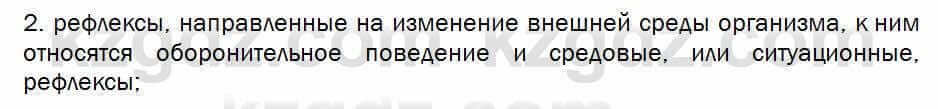 2. рефлексы, направленные на изменение внешней среды организма, к ним относятся оборонительное поведение и средовые, или ситуационные, рефлексы;

kzgdz.com kzgdz.com
kzgdz.com